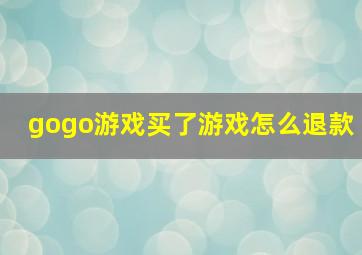 gogo游戏买了游戏怎么退款